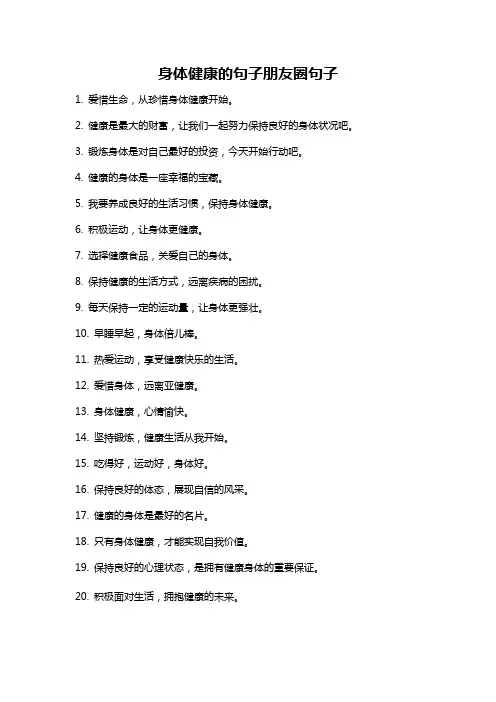 身体健康的句子朋友圈句子

1. 爱惜生命，从珍惜身体健康开始。

2. 健康是最大的财富，让我们一起努力保持良好的身体状况吧。

3. 锻炼身体是对自己最好的投资，今天开始行动吧。

4. 健康的身体是一座幸福的宝藏。

5. 我要养成良好的生活习惯，保持身体健康。

6. 积极运动，让身体更健康。

7. 选择健康食品，关爱自己的身体。

8. 保持健康的生活方式，远离疾病的困扰。

9. 每天保持一定的运动量，让身体更强壮。

10. 早睡早起，身体倍儿棒。

11. 热爱运动，享受健康快乐的生活。

12. 爱惜身体，远离亚健康。

13. 身体健康，心情愉快。

14. 坚持锻炼，健康生活从我开始。

15. 吃得好，运动好，身体好。

16. 保持良好的体态，展现自信的风采。

17. 健康的身体是最好的名片。

18. 只有身体健康，才能实现自我价值。

19. 保持良好的心理状态，是拥有健康身体的重要保证。

20. 积极面对生活，拥抱健康的未来。